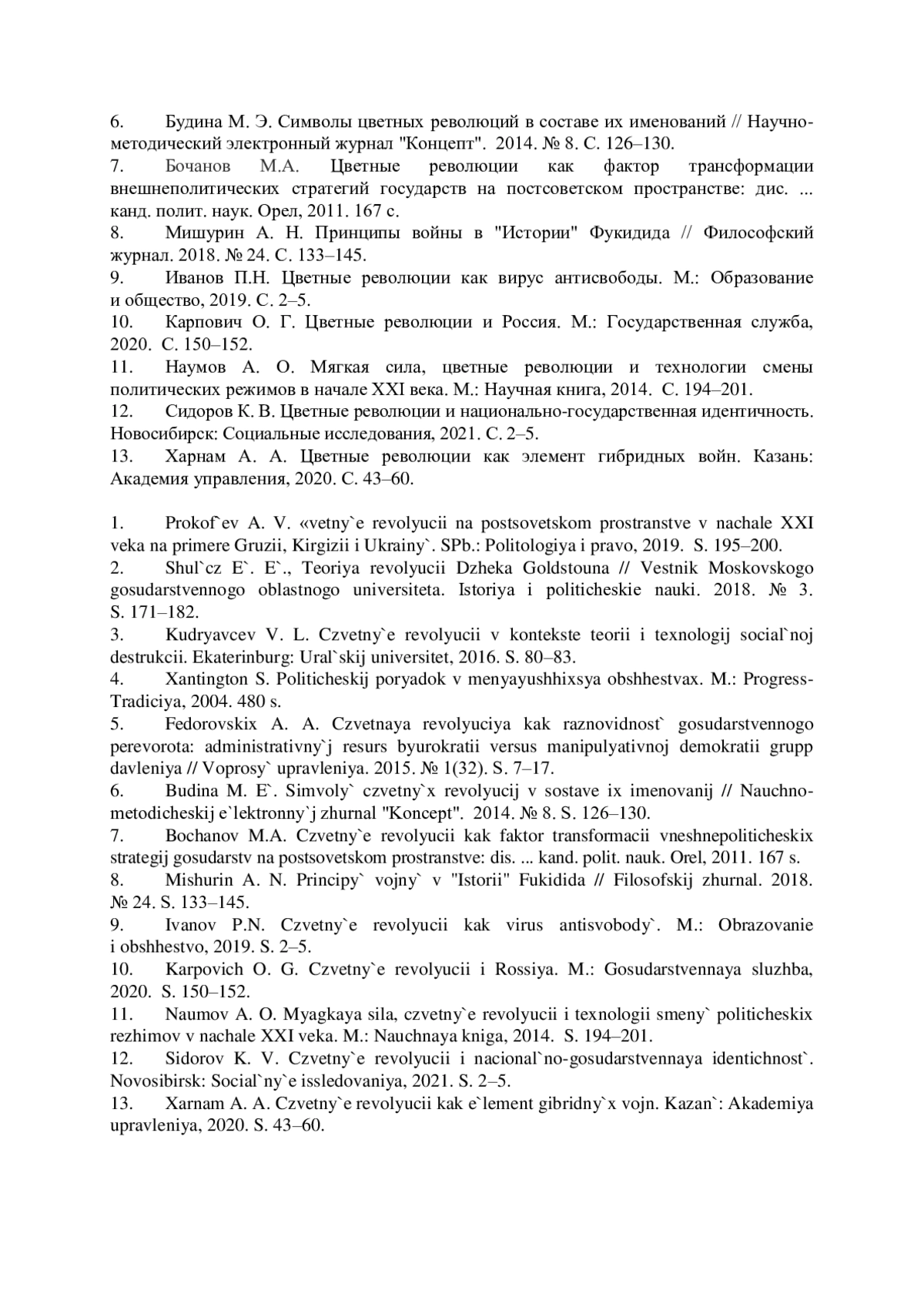 6. Будина М. Э. Символы цветных революций в составе их именований // Научно-методический электронный журнал "Концепт". 2014. № 8. С. 126–130.
7. Бочанов М.А. Цветные революции как фактор трансформации внешнеполитических стратегий государств на постсоветском пространстве: дис. ... канд. полит. наук. Орел, 2011. 167 с.
8. Мишурин А. Н. Принципы войны в "Истории" Фукидида // Философский журнал. 2018. № 24. С. 133–145.
9. Иванов П.Н. Цветные революции как вирус антисвободы. М.: Образование и общество, 2019. С. 2–5.
10. Карпович О. Г. Цветные революции и Россия. М.: Государственная служба, 2020. С. 150–152.
11. Наумов А. О. Мягкая сила, цветные революции и технологии смены политических режимов в начале XXI века. М.: Научная книга, 2014. С. 194–201.
12. Сидоров К. В. Цветные революции и национально-государственная идентичность. Новосибирск: Социальные исследования, 2021. С. 2–5.
13. Харнам А. А. Цветные революции как элемент гибридных войн. Казань: Академия управления, 2020. С. 43–60.

1. Prokof`ev A. V. «vetny`e revolyucii na postsovetskom prostranstve v nachale XXI veka na primere Gruzii, Kirgizii i Ukrainy`. SPb.: Politologiya i pravo, 2019. S. 195–200.
2. Shul`cz E`. E`., Teoriya revolyucii Dzheka Goldstouna // Vestnik Moskovskogo gosudarstvennogo oblastnogo universiteta. Istoriya i politicheskie nauki. 2018. № 3. S. 171–182.
3. Kudryavcev V. L. Czvetny`e revolyucii v kontekste teorii i texnologij social`noj destrukcii. Ekaterinburg: Ural`skij universitet, 2016. S. 80–83.
4. Xantington S. Politicheskij poryadok v menyayushhixsya obshhestvax. M.: Progress-Tradiciya, 2004. 480 s.
5. Fedorovskix A. A. Czvetnaya revolyuciya kak raznovidnost` gosudarstvennogo perevorota: administrativny`j resurs byurokratii versus manipulyativnoj demokratii grupp davleniya // Voprosy` upravleniya. 2015. № 1(32). S. 7–17.
6. Budina M. E`. Simvoly` czvetny`x revolyucij v sostave ix imenovanij // Nauchno-metodicheskij e`lektronny`j zhurnal "Koncept". 2014. № 8. S. 126–130.
7. Bochanov M.A. Czvetny`e revolyucii kak faktor transformacii vneshnepoliticheskix strategij gosudarstv na postsovetskom prostranstve: dis. ... kand. polit. nauk. Orel, 2011. 167 s.
8. Mishurin A. N. Principy` vojny` v "Istorii" Fukidida // Filosofskij zhurnal. 2018. № 24. S. 133–145.
9. Ivanov P.N. Czvetny`e revolyucii kak virus antisvobody`. M.: Obrazovanie i obshhestvo, 2019. S. 2–5.
10. Karpovich O. G. Czvetny`e revolyucii i Rossiya. M.: Gosudarstvennaya sluzhba, 2020. S. 150–152.
11. Naumov A. O. Myagkaya sila, czvetny`e revolyucii i texnologii smeny` politicheskix rezhimov v nachale XXI veka. M.: Nauchnaya kniga, 2014. S. 194–201.
12. Sidorov K. V. Czvetny`e revolyucii i nacional`no-gosudarstvennaya identichnost`. Novosibirsk: Social`ny`e issledovaniya, 2021. S. 2–5.
13. Xarnam A. A. Czvetny`e revolyucii kak e`lement gibridny`x vojn. Kazan`: Akademiya upravleniya, 2020. S. 43–60.